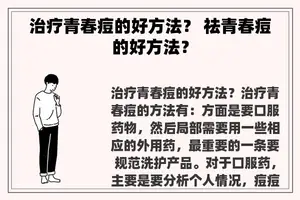 治疗青春痘的好方法？ 祛青春痘的好方法？

治疗青春痘的好方法？治疗青春痘的方法有：方面是要口服药物，然后局部需要用一些相应的外用药，最重要的一条要规范洗护产品。对于口服药，主要是要分析个人情况，痘痘